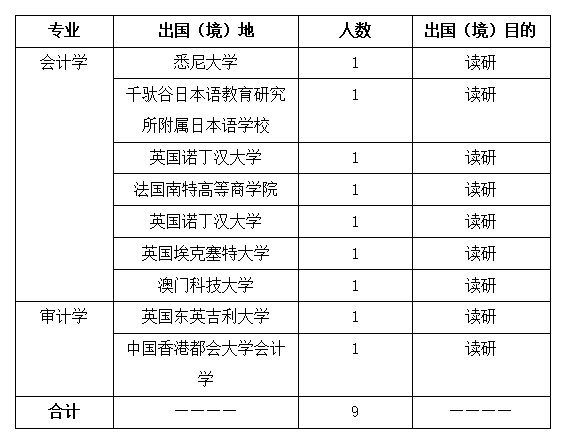 | 专业 | 出国（境）地 | 人数 | 出国（境）目的 |
|---|---|---|---|
| 会计学 | 悉尼大学 | 1 | 读研 |
| | 千驮谷日本语教育研究所附属日本语学校 | 1 | 读研 |
| | 英国诺丁汉大学 | 1 | 读研 |
| | 法国南特高等商学院 | 1 | 读研 |
| | 英国诺丁汉大学 | 1 | 读研 |
| | 英国埃克塞特大学 | 1 | 读研 |
| | 澳门科技大学 | 1 | 读研 |
| 审计学 | 英国东英吉利大学 | 1 | 读研 |
| | 中国香港都会大学会计学 | 1 | 读研 |
| 合计 | ———— | 9 | ———— |